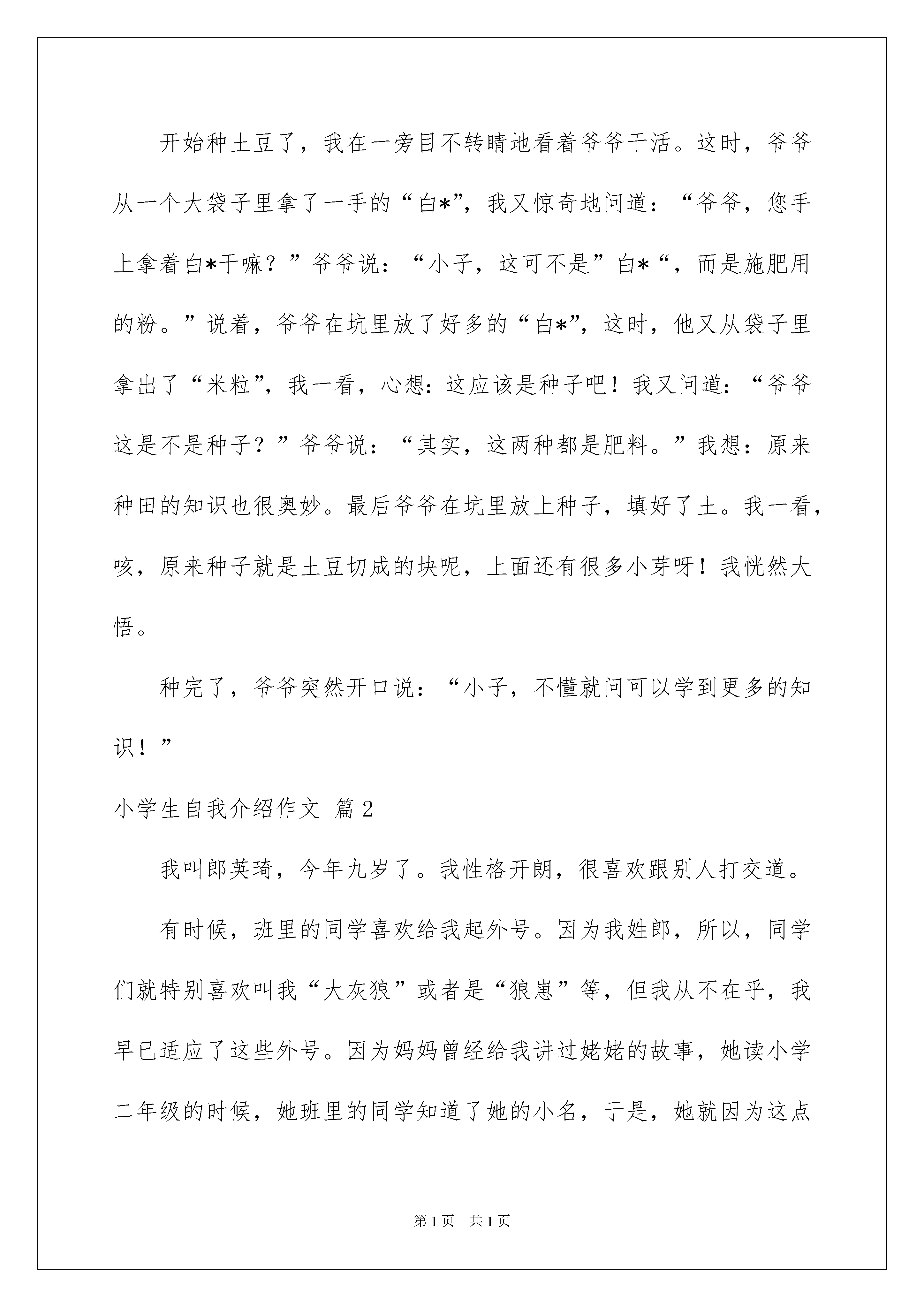 开始种土豆了，我在一旁目不转睛地看着爷爷干活。这时，爷爷从一个大袋子里拿了一手的“白*”，我又惊奇地问道：“爷爷，您手上拿着白*干嘛？”爷爷说：“小子，这可不是”白*“，而是施肥用的粉。”说着，爷爷在坑里放了好多的“白*”，这时，他又从袋子里拿出了“米粒”，我一看，心想：这应该是种子吧！我又问道：“爷爷这是不是种子？”爷爷说：“其实，这两种都是肥料。”我想：原来种田的知识也很奥妙。最后爷爷在坑里放上种子，填好了土。我一看，咳，原来种子就是土豆切成的块呢，上面还有很多小芽呀！我恍然大悟。

种完了，爷爷突然开口说：“小子，不懂就问可以学到更多的知识！”

小学生自我介绍作文 篇2

我叫郎英琦，今年九岁了。我性格开朗，很喜欢跟别人打交道。

有时候，班里的同学喜欢给我起外号。因为我姓郎，所以，同学们就特别喜欢叫我“大灰狼”或者是“狼崽”等，但我从不在乎，我早已适应了这些外号。因为妈妈曾经给我讲过姥姥的故事，她读小学二年级的时候，她班里的同学知道了她的小名，于是，她就因为这点

第1页 共1页